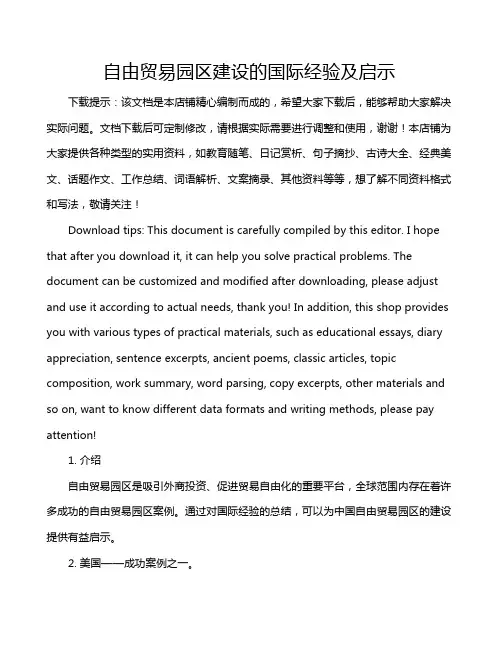 自由贸易园区建设的国际经验及启示

下载提示：该文档是本店铺精心编制而成的，希望大家下载后，能够帮助大家解决实际问题。文档下载后可定制修改，请根据实际需要进行调整和使用，谢谢！本店铺为大家提供各种类型的实用资料，如教育随笔、日记赏析、句子摘抄、古诗大全、经典美文、话题作文、工作总结、词语解析、文案摘录、其他资料等等，想了解不同资料格式和写法，敬请关注！

Download tips: This document is carefully compiled by this editor. I hope that after you download it, it can help you solve practical problems. The document can be customized and modified after downloading, please adjust and use it according to actual needs, thank you! In addition, this shop provides you with various types of practical materials, such as educational essays, diary appreciation, sentence excerpts, ancient poems, classic articles, topic composition, work summary, word parsing, copy excerpts, other materials and so on, want to know different data formats and writing methods, please pay attention!

1. 介绍

自由贸易园区是吸引外商投资、促进贸易自由化的重要平台，全球范围内存在着许多成功的自由贸易园区案例。通过对国际经验的总结，可以为中国自由贸易园区的建设提供有益启示。

2. 美国——成功案例之一。